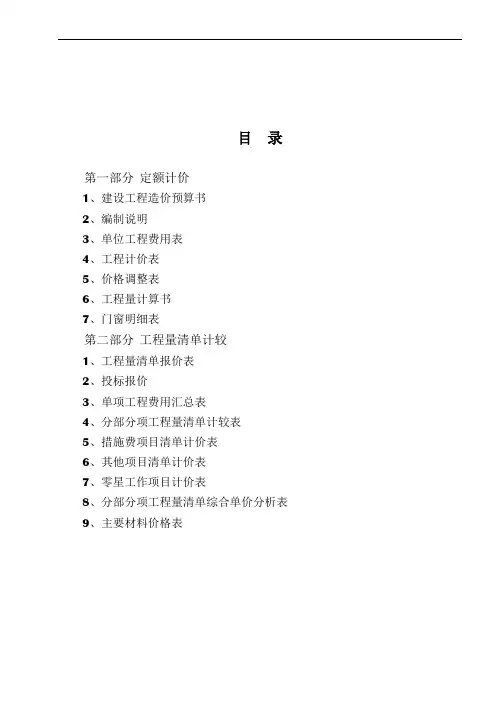 目 录

第一部分 定额计价

1、建设工程造价预算书

2、编制说明

3、单位工程费用表

4、工程计价表

5、价格调整表

6、工程量计算书

7、门窗明细表

第二部分 工程量清单计较

1、工程量清单报价表

2、投标报价

3、单项工程费用汇总表

4、分部分项工程量清单计较表

5、措施费项目清单计价表

6、其他项目清单计价表

7、零星工作项目计价表

8、分部分项工程量清单综合单价分析表

9、主要材料价格表